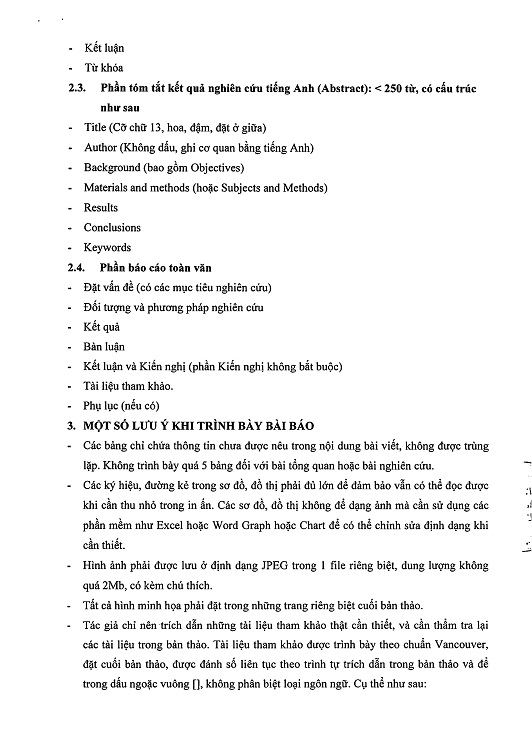 - Kết luận
- Từ khóa

2.3. Phần tóm tắt kết quả nghiên cứu tiếng Anh (Abstract): < 250 từ, có cấu trúc như sau

- Title (Cỡ chữ 13, hoa, đậm, đặt ở giữa)
- Author (Không dấu, ghi cơ quan bằng tiếng Anh)
- Background (bao gồm Objectives)
- Materials and methods (hoặc Subjects and Methods)
- Results
- Conclusions
- Keywords

2.4. Phần báo cáo toàn văn

- Đặt vấn đề (có các mục tiêu nghiên cứu)
- Đối tượng và phương pháp nghiên cứu
- Kết quả
- Bàn luận
- Kết luận và Kiến nghị (phần Kiến nghị không bắt buộc)
- Tài liệu tham khảo.
- Phụ lục (nếu có)

3. MỘT SỐ LƯU Ý KHI TRÌNH BÀY BÀI BÁO

- Các bảng chỉ chứa thông tin chưa được nêu trong nội dung bài viết, không được trùng lặp. Không trình bày quá 5 bảng đối với bài tổng quan hoặc bài nghiên cứu.
- Các ký hiệu, đường kẻ trong sơ đồ, đồ thị phải đủ lớn để đảm bảo vẫn có thể đọc được khi cần thu nhỏ trong in ấn. Các sơ đồ, đồ thị không để dạng ảnh mà cần sử dụng các phần mềm như Excel hoặc Word Graph hoặc Chart để có thể chỉnh sửa định dạng khi cần thiết.
- Hình ảnh phải được lưu ở định dạng JPEG trong 1 file riêng biệt, dung lượng không quá 2Mb, có kèm chú thích.
- Tất cả hình minh họa phải đặt trong những trang riêng biệt cuối bản thảo.
- Tác giả chỉ nên trích dẫn những tài liệu tham khảo thật cần thiết, và cần thẩm tra lại các tài liệu trong bản thảo. Tài liệu tham khảo được trình bày theo chuẩn Vancouver, đặt cuối bản thảo, được đánh số liên tục theo trình tự trích dẫn trong bản thảo và để trong dấu ngoặc vuông [], không phân biệt loại ngôn ngữ. Cụ thể như sau: